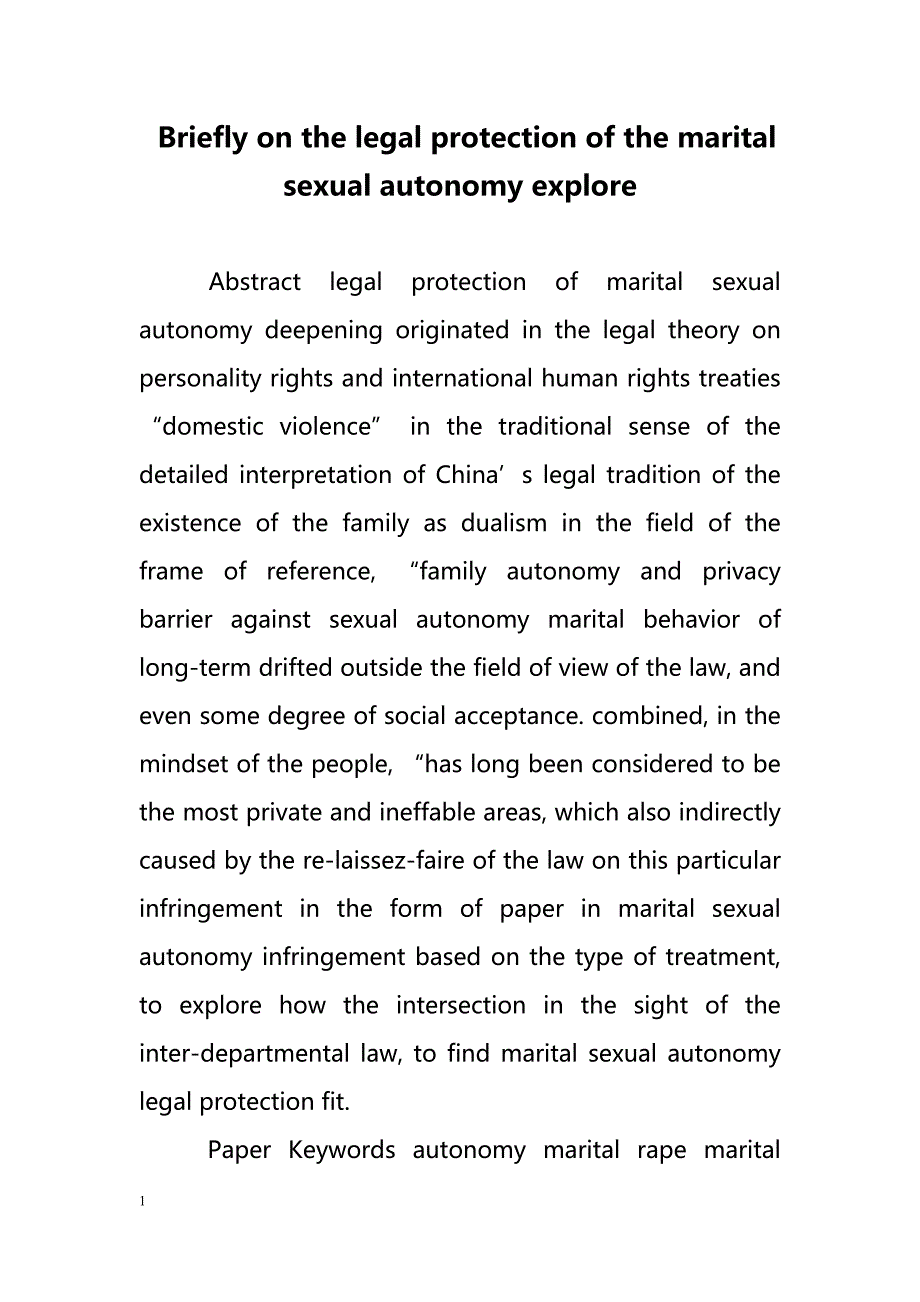 Briefly on the legal protection of the marital sexual autonomy explore

Abstract legal protection of marital sexual autonomy deepening originated in the legal theory on personality rights and international human rights treaties “domestic violence” in the traditional sense of the detailed interpretation of China’s legal tradition of the existence of the family as dualism in the field of the frame of reference, “family autonomy and privacy barrier against sexual autonomy marital behavior of long-term drifted outside the field of view of the law, and even some degree of social acceptance. combined, in the mindset of the people, “has long been considered to be the most private and ineffable areas, which also indirectly caused by the re-laissez-faire of the law on this particular infringement in the form of paper in marital sexual autonomy infringement based on the type of treatment, to explore how the intersection in the sight of the inter-departmental law, to find marital sexual autonomy legal protection fit.

Paper Keywords autonomy marital rape marital

1